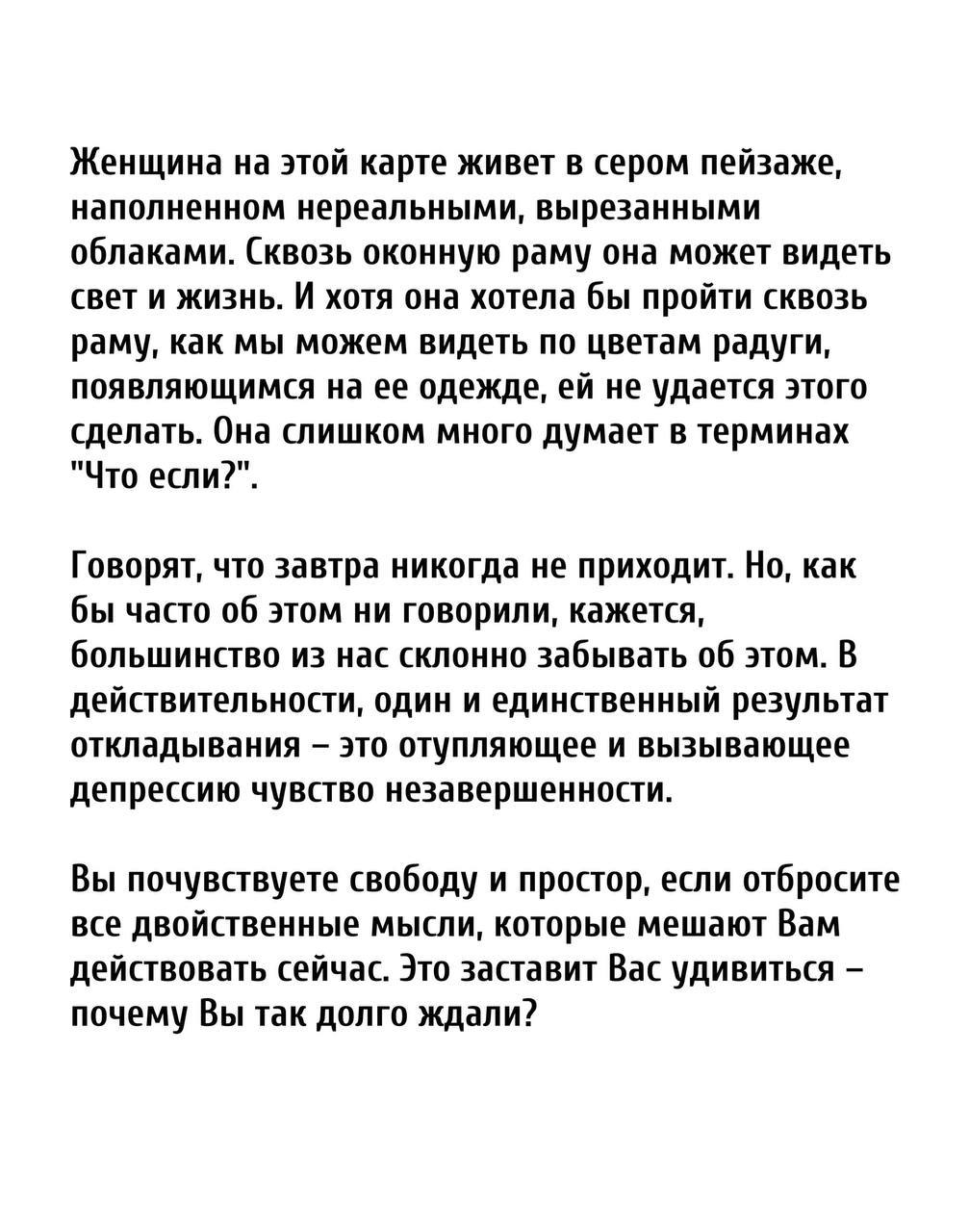 Женщина на этой карте живет в сером пейзаже, наполненном нереальными, вырезанными облаками. Сквозь оконную раму она может видеть свет и жизнь. И хотя она хотела бы пройти сквозь раму, как мы можем видеть по цветам радуги, появляющимся на ее одежде, ей не удается этого сделать. Она слишком много думает в терминах "Что если?".

Говорят, что завтра никогда не приходит. Но, как бы часто об этом ни говорили, кажется, большинство из нас склонно забывать об этом. В действительности, один и единственный результат откладывания – это отупляющее и вызывающее депрессию чувство незавершенности.

Вы почувствуете свободу и простор, если отбросите все двойственные мысли, которые мешают Вам действовать сейчас. Это заставит Вас удивиться – почему Вы так долго ждали?